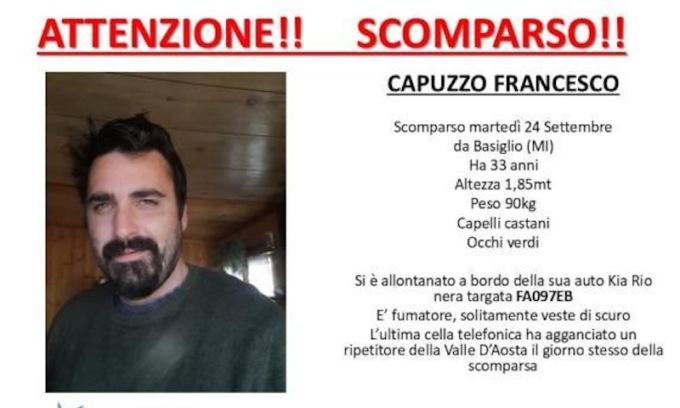 ATTENZIONE!! SCOMPARSO!!

CAPUZZO FRANCESCO

Scomparso martedì 24 Settembre
da Basiglio (MI)
Ha 33 anni
Altezza 1,85mt
Peso 90kg
Capelli castani
Occhi verdi

Si è allontanato a bordo della sua auto Kia Rio nera targata FA097EB
E' fumatore, solitamente veste di scuro
L'ultima cella telefonica ha agganciato un ripetitore della Valle D'Aosta il giorno stesso della scomparsa